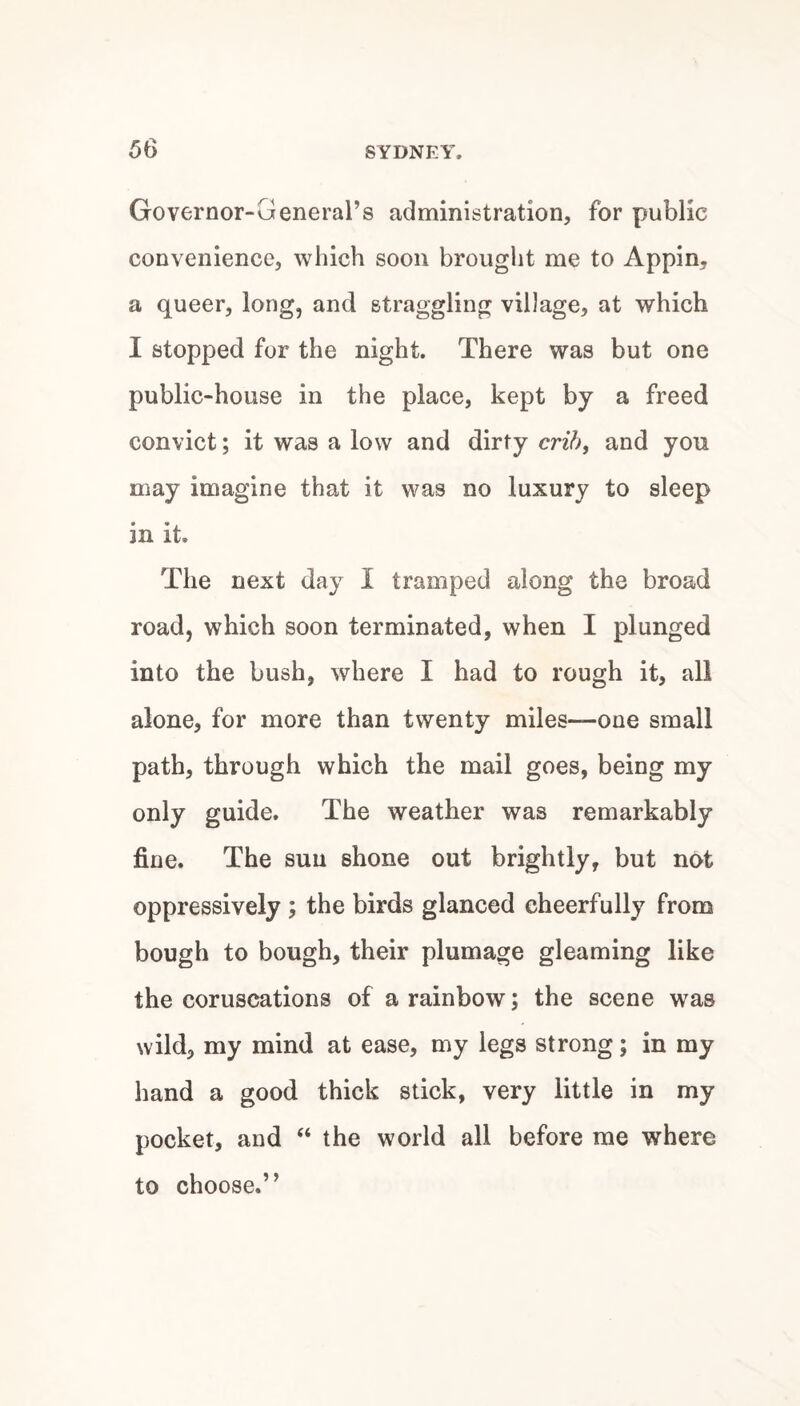 56 SYDNEY.

Governor-General's administration, for public convenience, which soon brought me to Appin, a queer, long, and straggling village, at which I stopped for the night. There was but one public-house in the place, kept by a freed convict; it was a low and dirty crib, and you may imagine that it was no luxury to sleep in it.

The next day I tramped along the broad road, which soon terminated, when I plunged into the bush, where I had to rough it, all alone, for more than twenty miles—one small path, through which the mail goes, being my only guide. The weather was remarkably fine. The sun shone out brightly, but not oppressively; the birds glanced cheerfully from bough to bough, their plumage gleaming like the coruscations of a rainbow; the scene was wild, my mind at ease, my legs strong; in my hand a good thick stick, very little in my pocket, and "the world all before me where to choose."